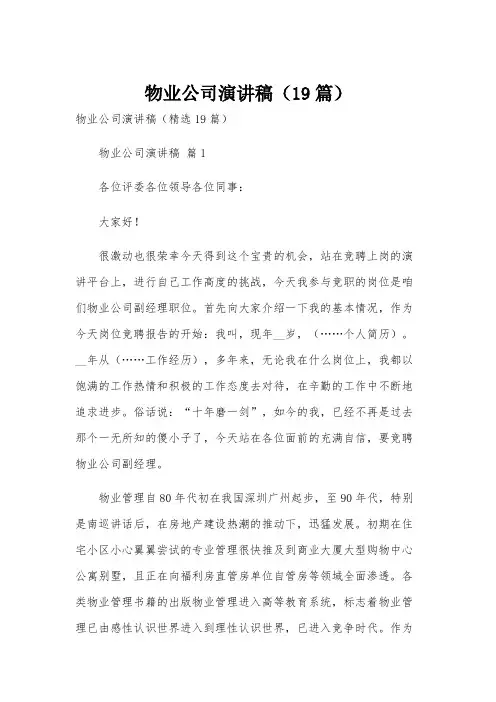 物业公司演讲稿（19篇）

物业公司演讲稿（精选19篇）

物业公司演讲稿 篇1

各位评委各位领导各位同事：

大家好！

很激动也很荣幸今天得到这个宝贵的机会，站在竞聘上岗的演讲平台上，进行自己工作高度的挑战，今天我参与竞职的岗位是咱们物业公司副经理职位。首先向大家介绍一下我的基本情况，作为今天岗位竞聘报告的开始：我叫，现年__岁，（……个人简历）。__年从（……工作经历），多年来，无论我在什么岗位上，我都以饱满的工作热情和积极的工作态度去对待，在辛勤的工作中不断地追求进步。俗话说：“十年磨一剑”，如今的我，已经不再是过去那个一无所知的傻小子了，今天站在各位面前的充满自信，要竞聘物业公司副经理。

物业管理自80年代初在我国深圳广州起步，至90年代，特别是南巡讲话后，在房地产建设热潮的推动下，迅猛发展。初期在住宅小区小心翼翼尝试的专业管理很快推及到商业大厦大型购物中心公寓别墅，且正在向福利房直管房单位自管房等领域全面渗透。各类物业管理书籍的出版物业管理进入高等教育系统，标志着物业管理已由感性认识世界进入到理性认识世界，已进入竞争时代。作为